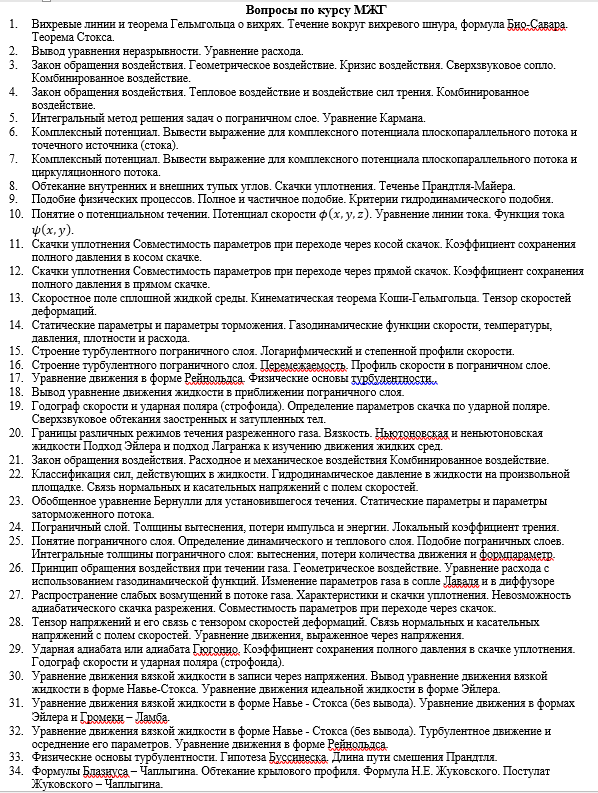 Вопросы по курсу МЖГ

1. Вихревые линии и теорема Гельмгольца о вихрях. Течение вокруг вихревого шнура, формула Био-Савара. Теорема Стокса.
2. Вывод уравнения неразрывности. Уравнение расхода.
3. Закон обращения воздействия. Геометрическое воздействие. Кризис воздействия. Сверхзвуковое сопло. Комбинированное воздействие.
4. Закон обращения воздействия. Тепловое воздействие и воздействие сил трения. Комбинированное воздействие.
5. Интегральный метод решения задач о пограничном слое. Уравнение Кармана.
6. Комплексный потенциал. Вывести выражение для комплексного потенциала плоскопараллельного потока и точечного источника (стока).
7. Комплексный потенциал. Вывести выражение для комплексного потенциала плоскопараллельного потока и циркуляционного потока.
8. Обтекание внутренних и внешних тупых углов. Скачки уплотнения. Теченье Прандтля-Майера.
9. Подобие физических процессов. Полное и частичное подобие. Критерии гидродинамического подобия.
10. Понятие о потенциальном течении. Потенциал скорости $\phi(x, y, z)$. Уравнение линии тока. Функция тока $\psi(x, y)$.
11. Скачки уплотнения Совместимость параметров при переходе через косой скачок. Коэффициент сохранения полного давления в косом скачке.
12. Скачки уплотнения Совместимость параметров при переходе через прямой скачок. Коэффициент сохранения полного давления в прямом скачке.
13. Скоростное поле сплошной жидкой среды. Кинематическая теорема Коши-Гельмгольца. Тензор скоростей деформаций.
14. Статические параметры и параметры торможения. Газодинамические функции скорости, температуры, давления, плотности и расхода.
15. Строение турбулентного пограничного слоя. Логарифмический и степенной профили скорости.
16. Строение турбулентного пограничного слоя. Перемежаемость. Профиль скорости в пограничном слое.
17. Уравнение движения в форме Рейнольдса. Физические основы турбулентности.
18. Вывод уравнение движения жидкости в приближении пограничного слоя.
19. Годограф скорости и ударная поляра (строфоида). Определение параметров скачка по ударной поляре. Сверхзвуковое обтекания заостренных и затупленных тел.
20. Границы различных режимов течения разреженного газа. Вязкость. Ньютоновская и неньютоновская жидкости Подход Эйлера и подход Лагранжа к изучению движения жидких сред.
21. Закон обращения воздействия. Расходное и механическое воздействия Комбинированное воздействие.
22. Классификация сил, действующих в жидкости. Гидродинамическое давление в жидкости на произвольной площадке. Связь нормальных и касательных напряжений с полем скоростей.
23. Обобщенное уравнение Бернулли для установившегося течения. Статические параметры и параметры заторможенного потока.
24. Пограничный слой. Толщины вытеснения, потери импульса и энергии. Локальный коэффициент трения.
25. Понятие пограничного слоя. Определение динамического и теплового слоя. Подобие пограничных слоев. Интегральные толщины пограничного слоя: вытеснения, потери количества движения и формпараметр.
26. Принцип обращения воздействия при течении газа. Геометрическое воздействие. Уравнение расхода с использованием газодинамической функций. Изменение параметров газа в сопле Лаваля и в диффузоре
27. Распространение слабых возмущений в потоке газа. Характеристики и скачки уплотнения. Невозможность адиабатического скачка разрежения. Совместимость параметров при переходе через скачок.
28. Тензор напряжений и его связь с тензором скоростей деформаций. Связь нормальных и касательных напряжений с полем скоростей. Уравнение движения, выраженное через напряжения.
29. Ударная адиабата или адиабата Гюгонио. Коэффициент сохранения полного давления в скачке уплотнения. Годограф скорости и ударная поляра (строфоида).
30. Уравнение движения вязкой жидкости в записи через напряжения. Вывод уравнение движения вязкой жидкости в форме Навье-Стокса. Уравнение движения идеальной жидкости в форме Эйлера.
31. Уравнение движения вязкой жидкости в форме Навье - Стокса (без вывода). Уравнение движения в формах Эйлера и Громеки – Ламба.
32. Уравнение движения вязкой жидкости в форме Навье - Стокса (без вывода). Турбулентное движение и осреднение его параметров. Уравнение движения в форме Рейнольдса.
33. Физические основы турбулентности. Гипотеза Буссинеска. Длина пути смешения Прандтля.
34. Формулы Блазиуса – Чаплыгина. Обтекание крылового профиля. Формула Н.Е. Жуковского. Постулат Жуковского – Чаплыгина.